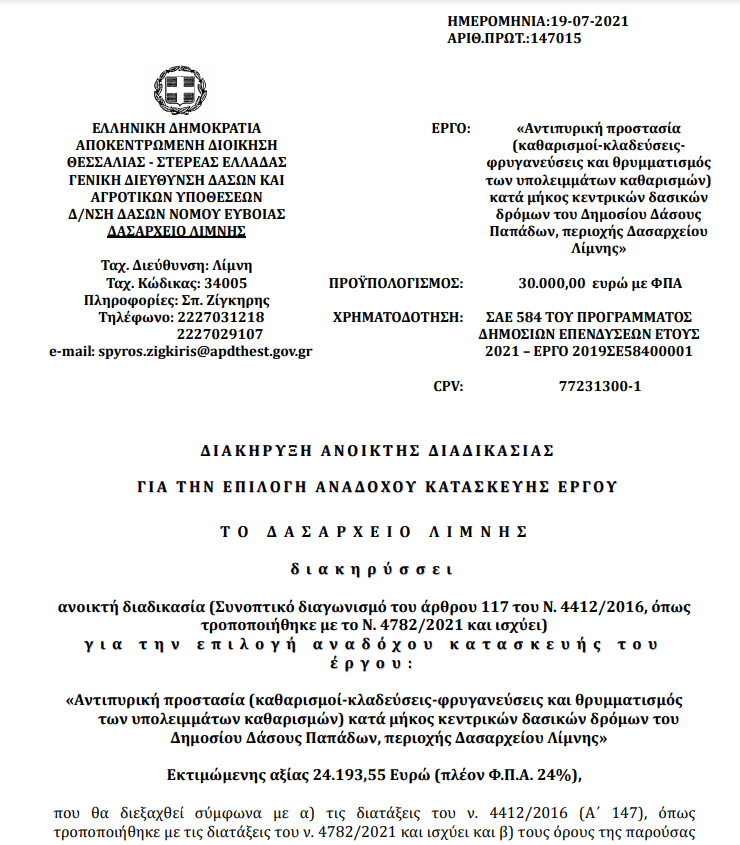 ΗΜΕΡΟΜΗΝΙΑ:19-07-2021
ΑΡΙΘ.ΠΡΩΤ.:147015

ΕΛΛΗΝΙΚΗ ΔΗΜΟΚΡΑΤΙΑ
ΑΠΟΚΕΝΤΡΩΜΕΝΗ ΔΙΟΙΚΗΣΗ
ΘΕΣΣΑΛΙΑΣ - ΣΤΕΡΕΑΣ ΕΛΛΑΔΑΣ
ΓΕΝΙΚΗ ΔΙΕΥΘΥΝΣΗ ΔΑΣΩΝ ΚΑΙ
ΑΓΡΟΤΙΚΩΝ ΥΠΟΘΕΣΕΩΝ
Δ/ΝΣΗ ΔΑΣΩΝ ΝΟΜΟΥ ΕΥΒΟΙΑΣ
ΔΑΣΑΡΧΕΙΟ ΛΙΜΝΗΣ

Ταχ. Διεύθυνση: Λίμνη
Ταχ. Κώδικας: 34005
Πληροφορίες: Σπ. Ζίγκηρης
Τηλέφωνο: 2227031218
2227029107
e-mail: spyros.zigkiris@apdthest.gov.gr

ΕΡΓΟ: «Αντιπυρική προστασία (καθαρισμοί-κλαδεύσεις-φρυγανεύσεις και θρυμματισμός των υπολειμμάτων καθαρισμών) κατά μήκος κεντρικών δασικών δρόμων του Δημοσίου Δάσους Παπάδων, περιοχής Δασαρχείου Λίμνης»

ΠΡΟΫΠΟΛΟΓΙΣΜΟΣ: 30.000,00 ευρώ με ΦΠΑ

ΧΡΗΜΑΤΟΔΟΤΗΣΗ: ΣΑΕ 584 ΤΟΥ ΠΡΟΓΡΑΜΜΑΤΟΣ ΔΗΜΟΣΙΩΝ ΕΠΕΝΔΥΣΕΩΝ ΕΤΟΥΣ 2021 – ΕΡΓΟ 2019ΣΕ58400001

CPV: 77231300-1

ΔΙΑΚΗΡΥΞΗ ΑΝΟΙΚΤΗΣ ΔΙΑΔΙΚΑΣΙΑΣ

ΓΙΑ ΤΗΝ ΕΠΙΛΟΓΗ ΑΝΑΔΟΧΟΥ ΚΑΤΑΣΚΕΥΗΣ ΕΡΓΟΥ

ΤΟ ΔΑΣΑΡΧΕΙΟ ΛΙΜΝΗΣ

διακηρύσσει

ανοικτή διαδικασία (Συνοπτικό διαγωνισμό του άρθρου 117 του Ν. 4412/2016, όπως τροποποιήθηκε με το Ν. 4782/2021 και ισχύει)
για την επιλογή αναδόχου κατασκευής του έργου:

«Αντιπυρική προστασία (καθαρισμοί-κλαδεύσεις-φρυγανεύσεις και θρυμματισμός των υπολειμμάτων καθαρισμών) κατά μήκος κεντρικών δασικών δρόμων του Δημοσίου Δάσους Παπάδων, περιοχής Δασαρχείου Λίμνης»

Εκτιμώμενης αξίας 24.193,55 Ευρώ (πλέον Φ.Π.Α. 24%),

που θα διεξαχθεί σύμφωνα με α) τις διατάξεις του ν. 4412/2016 (Α΄ 147), όπως τροποποιήθηκε με τις διατάξεις του ν. 4782/2021 και ισχύει και β) τους όρους της παρούσας